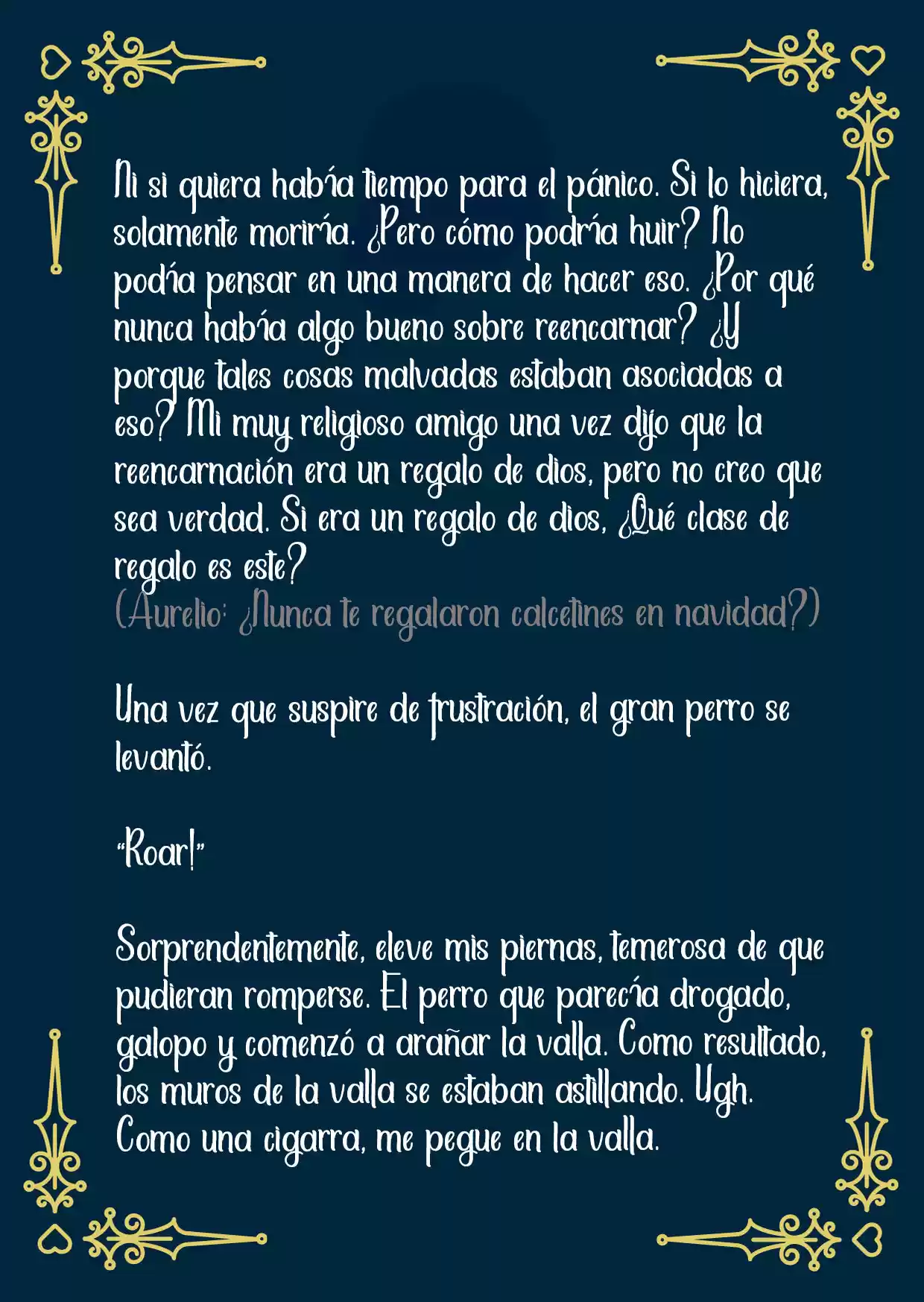 Ni si quiera había tiempo para el pánico. Si lo hiciera, solamente moriría. ¿Pero cómo podría huir? No podía pensar en una manera de hacer eso. ¿Por qué nunca había algo bueno sobre reencarnar? ¿Y porque tales cosas malvadas estaban asociadas a eso? Mi muy religioso amigo una vez dijo que la reencarnación era un regalo de dios, pero no creo que sea verdad. Si era un regalo de dios, ¿Qué clase de regalo es este?
(Aurelio: ¿Nunca te regalaron calcetines en navidad?)

Una vez que suspire de frustración, el gran perro se levantó.

"Roar!"

Sorprendentemente, eleve mis piernas, temerosa de que pudieran romperse. El perro que parecía drogado, galopo y comenzó a arañar la valla. Como resultado, los muros de la valla se estaban astillando. Ugh. Como una cigarra, me pegue en la valla.